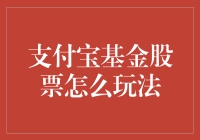 支付宝基金股票怎么玩法